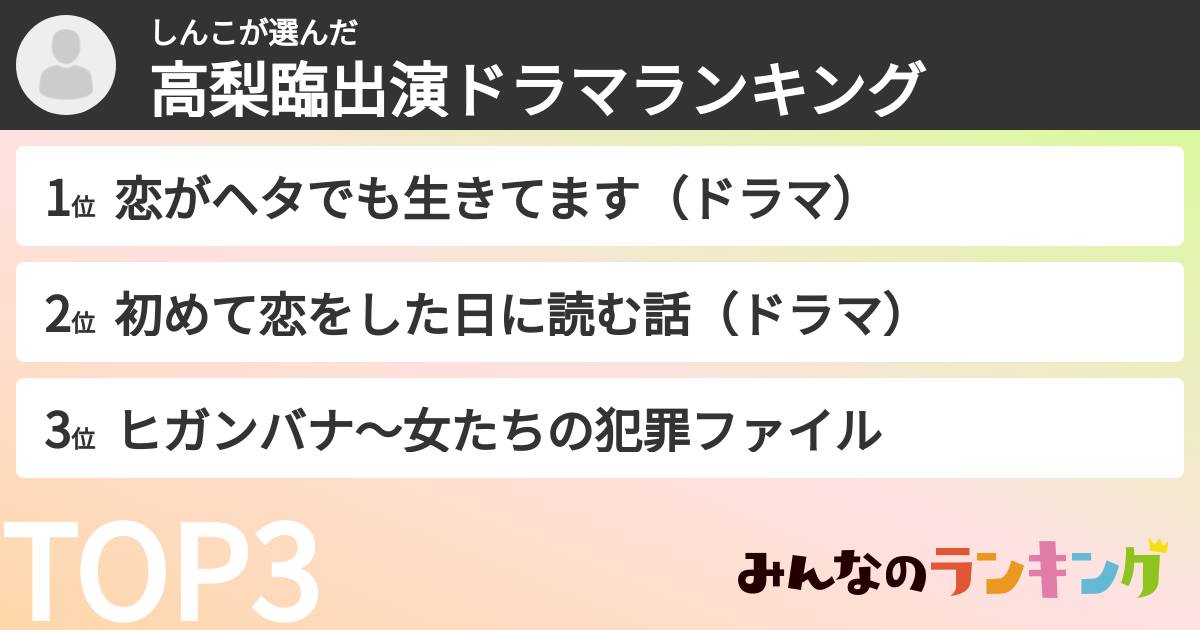 しんこが選んだ
高梨臨出演ドラマランキング

1位 恋がヘタでも生きてます（ドラマ）

2位 初めて恋をした日に読む話（ドラマ）

3位 ヒガンバナ〜女たちの犯罪ファイル

TOP3

みんなのランキング